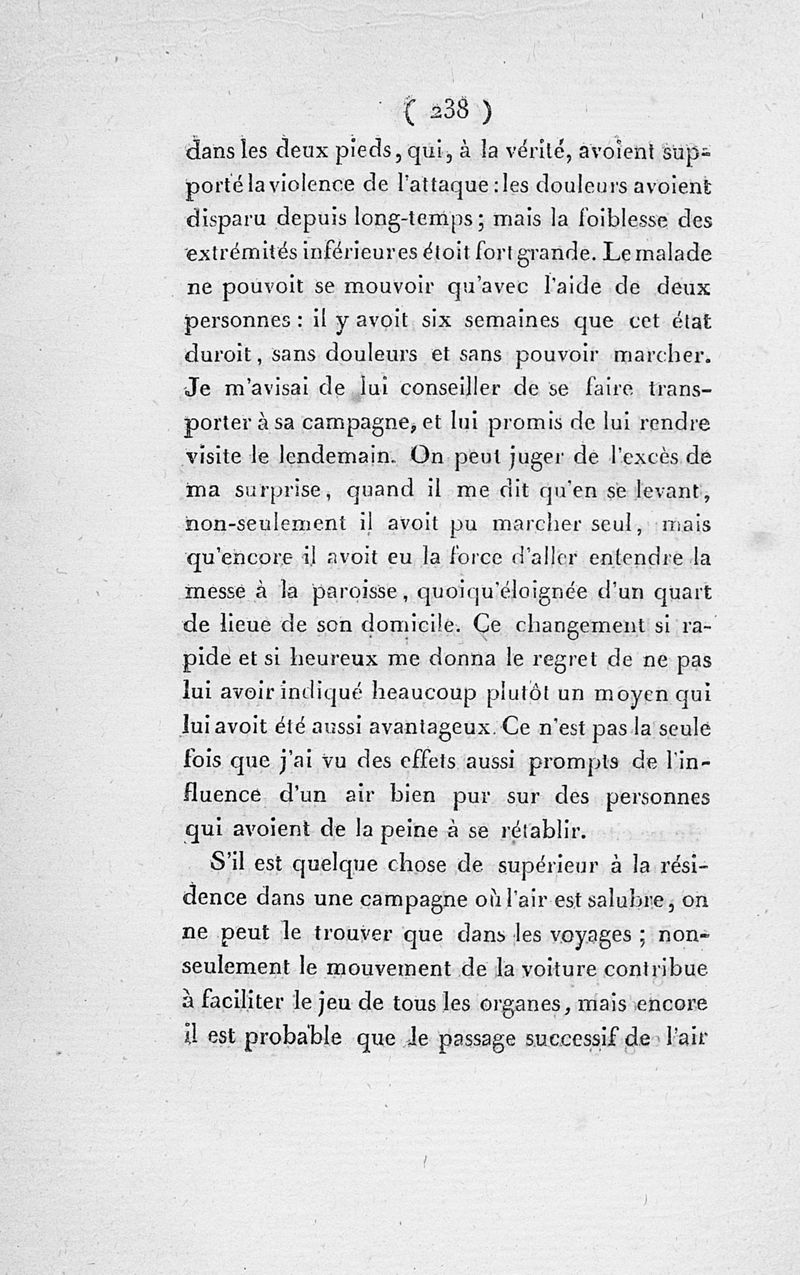 ( 238 )

dans les deux pieds, qui, à la vérité, avoient supporté la violence de l'attaque : les douleurs avoient disparu depuis long-temps ; mais la foiblesse des extrémités inférieures étoit fort grande. Le malade ne pouvoit se mouvoir qu'avec l'aide de deux personnes : il y avoit six semaines que cet état duroit, sans douleurs et sans pouvoir marcher. Je m'avisai de lui conseiller de se faire transporter à sa campagne, et lui promis de lui rendre visite le lendemain. On peut juger de l'excès de ma surprise, quand il me dit qu'en se levant, non-seulement il avoit pu marcher seul, mais qu'encore il avoit eu la force d'aller entendre la messe à la paroisse, quoiqu'éloignée d'un quart de lieue de son domicile. Ce changement si rapide et si heureux me donna le regret de ne pas lui avoir indiqué beaucoup plutôt un moyen qui lui avoit été aussi avantageux. Ce n'est pas la seule fois que j'ai vu des effets aussi prompts de l'influence d'un air bien pur sur des personnes qui avoient de la peine à se rétablir.

S'il est quelque chose de supérieur à la résidence dans une campagne où l'air est salubre, on ne peut le trouver que dans les voyages ; non-seulement le mouvement de la voiture contribue à faciliter le jeu de tous les organes, mais encore il est probable que le passage successif de l'air